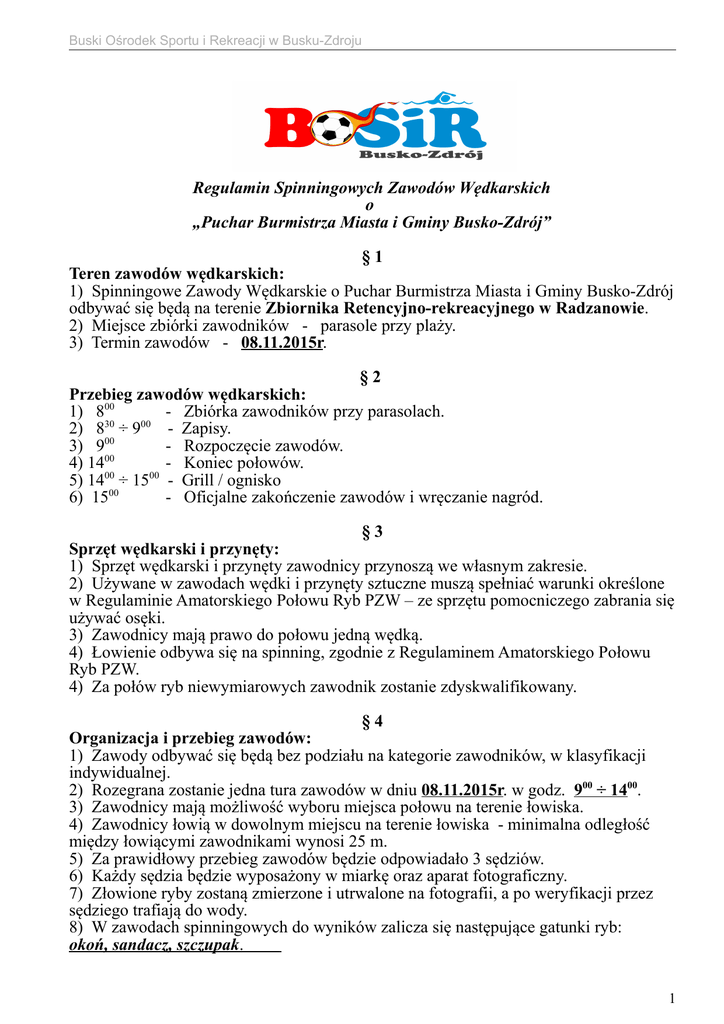 Buski Ośrodek Sportu i Rekreacji w Busku-Zdroju

BOSiR
Busko-Zdrój

Regulamin Spinningowych Zawodów Wędkarskich
o
„Puchar Burmistrza Miasta i Gminy Busko-Zdrój”

§ 1
Teren zawodów wędkarskich:
1) Spinningowe Zawody Wędkarskie o Puchar Burmistrza Miasta i Gminy Busko-Zdrój odbywać się będą na terenie Zbiornika Retencyjno-rekreacyjnego w Radzanowie.
2) Miejsce zbiórki zawodników - parasole przy plaży.
3) Termin zawodów - 08.11.2015r.

§ 2
Przebieg zawodów wędkarskich:
1) $8^{00}$ - Zbiórka zawodników przy parasolach.
2) $8^{30} \div 9^{00}$ - Zapisy.
3) $9^{00}$ - Rozpoczęcie zawodów.
4) $14^{00}$ - Koniec połowów.
5) $14^{00} \div 15^{00}$ - Grill / ognisko
6) $15^{00}$ - Oficjalne zakończenie zawodów i wręczanie nagród.

§ 3
Sprzęt wędkarski i przynęty:
1) Sprzęt wędkarski i przynęty zawodnicy przynoszą we własnym zakresie.
2) Używane w zawodach wędki i przynęty sztuczne muszą spełniać warunki określone w Regulaminie Amatorskiego Połowu Ryb PZW – ze sprzętu pomocniczego zabrania się używać osęki.
3) Zawodnicy mają prawo do połowu jedną wędką.
4) Łowienie odbywa się na spinning, zgodnie z Regulaminem Amatorskiego Połowu Ryb PZW.
4) Za połów ryb niewymiarowych zawodnik zostanie zdyskwalifikowany.

§ 4
Organizacja i przebieg zawodów:
1) Zawody odbywać się będą bez podziału na kategorie zawodników, w klasyfikacji indywidualnej.
2) Rozegrana zostanie jedna tura zawodów w dniu 08.11.2015r. w godz. $9^{00} \div 14^{00}$.
3) Zawodnicy mają możliwość wyboru miejsca połowu na terenie łowiska.
4) Zawodnicy łowią w dowolnym miejscu na terenie łowiska - minimalna odległość między łowiącymi zawodnikami wynosi 25 m.
5) Za prawidłowy przebieg zawodów będzie odpowiadało 3 sędziów.
6) Każdy sędzia będzie wyposażony w miarkę oraz aparat fotograficzny.
7) Złowione ryby zostaną zmierzone i utrwalone na fotografii, a po weryfikacji przez sędziego trafiają do wody.
8) W zawodach spinningowych do wyników zalicza się następujące gatunki ryb: okoń, sandacz, szczupak.

1